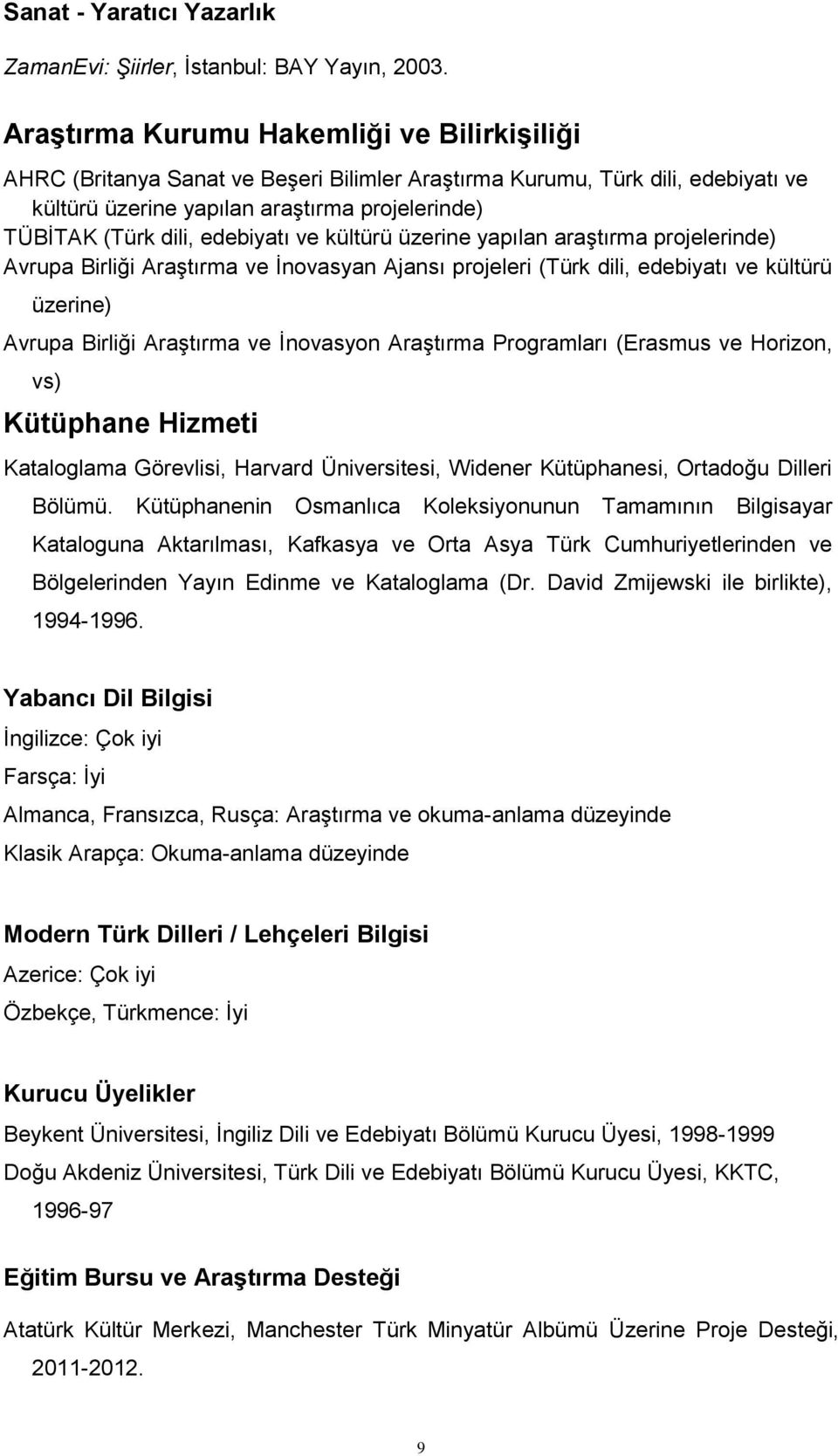 Sanat - Yaratıcı Yazarlık

ZamanEvi: Şiirler, İstanbul: BAY Yayın, 2003.

Araştırma Kurumu Hakemliği ve Bilirkişiliği

AHRC (Britanya Sanat ve Beşeri Bilimler Araştırma Kurumu, Türk dili, edebiyatı ve kültürü üzerine yapılan araştırma projelerinde)
TÜBİTAK (Türk dili, edebiyatı ve kültürü üzerine yapılan araştırma projelerinde)
Avrupa Birliği Araştırma ve İnovasyan Ajansı projeleri (Türk dili, edebiyatı ve kültürü üzerine)
Avrupa Birliği Araştırma ve İnovasyon Araştırma Programları (Erasmus ve Horizon, vs)

Kütüphane Hizmeti

Kataloglama Görevlisi, Harvard Üniversitesi, Widener Kütüphanesi, Ortadoğu Dilleri Bölümü. Kütüphanenin Osmanlıca Koleksiyonunun Tamamının Bilgisayar Kataloguna Aktarılması, Kafkasya ve Orta Asya Türk Cumhuriyetlerinden ve Bölgelerinden Yayın Edinme ve Kataloglama (Dr. David Zmijewski ile birlikte), 1994-1996.

Yabancı Dil Bilgisi

İngilizce: Çok iyi

Farsça: İyi

Almanca, Fransızca, Rusça: Araştırma ve okuma-anlama düzeyinde

Klasik Arapça: Okuma-anlama düzeyinde

Modern Türk Dilleri / Lehçeleri Bilgisi

Azerice: Çok iyi

Özbekçe, Türkmence: İyi

Kurucu Üyelikler

Beykent Üniversitesi, İngiliz Dili ve Edebiyatı Bölümü Kurucu Üyesi, 1998-1999

Doğu Akdeniz Üniversitesi, Türk Dili ve Edebiyatı Bölümü Kurucu Üyesi, KKTC, 1996-97

Eğitim Bursu ve Araştırma Desteği

Atatürk Kültür Merkezi, Manchester Türk Minyatür Albümü Üzerine Proje Desteği, 2011-2012.

9